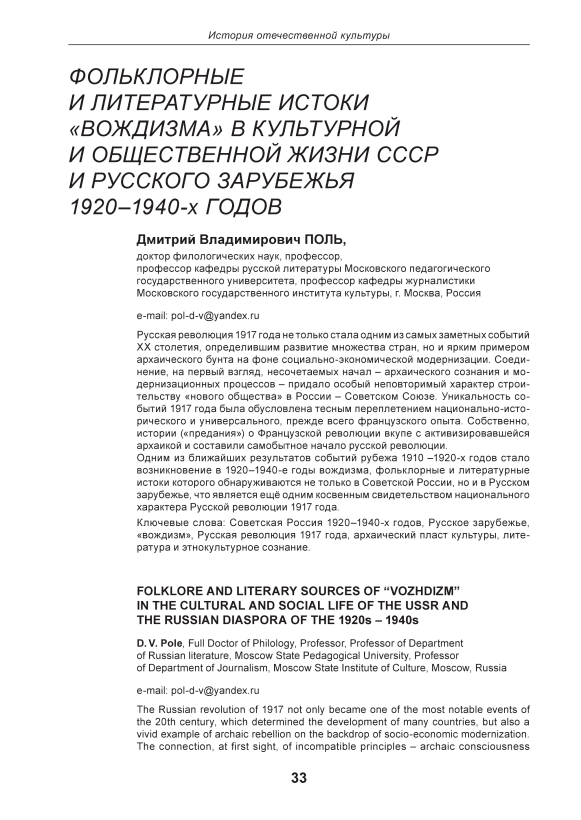 История отечественной культуры

ФОЛЬКЛОРНЫЕ И ЛИТЕРАТУРНЫЕ ИСТОКИ «ВОЖДИЗМА» В КУЛЬТУРНОЙ И ОБЩЕСТВЕННОЙ ЖИЗНИ СССР И РУССКОГО ЗАРУБЕЖЬЯ 1920–1940-х ГОДОВ

Дмитрий Владимирович ПОЛЬ,
доктор филологических наук, профессор,
профессор кафедры русской литературы Московского педагогического государственного университета, профессор кафедры журналистики Московского государственного института культуры, г. Москва, Россия

e-mail: pol-d-v@yandex.ru

Русская революция 1917 года не только стала одним из самых заметных событий XX столетия, определившим развитие множества стран, но и ярким примером архаического бунта на фоне социально-экономической модернизации. Соединение, на первый взгляд, несочетаемых начал – архаического сознания и модернизационных процессов – придало особый неповторимый характер строительству «нового общества» в России – Советском Союзе. Уникальность событий 1917 года была обусловлена тесным переплетением национально-исторического и универсального, прежде всего французского опыта. Собственно, истории («предания») о Французской революции вкупе с активизировавшейся архаикой и составили самобытное начало русской революции.
Одним из ближайших результатов событий рубежа 1910 –1920-х годов стало возникновение в 1920–1940-е годы вождизма, фольклорные и литературные истоки которого обнаруживаются не только в Советской России, но и в Русском зарубежье, что является ещё одним косвенным свидетельством национального характера Русской революции 1917 года.

Ключевые слова: Советская Россия 1920–1940-х годов, Русское зарубежье, «вождизм», Русская революция 1917 года, архаический пласт культуры, литература и этнокультурное сознание.

FOLKLORE AND LITERARY SOURCES OF “VOZHDIZM” IN THE CULTURAL AND SOCIAL LIFE OF THE USSR AND THE RUSSIAN DIASPORA OF THE 1920s – 1940s

D. V. Pole, Full Doctor of Philology, Professor, Professor of Department of Russian literature, Moscow State Pedagogical University, Professor of Department of Journalism, Moscow State Institute of Culture, Moscow, Russia

e-mail: pol-d-v@yandex.ru

The Russian revolution of 1917 not only became one of the most notable events of the 20th century, which determined the development of many countries, but also a vivid example of archaic rebellion on the backdrop of socio-economic modernization. The connection, at first sight, of incompatible principles – archaic consciousness

33